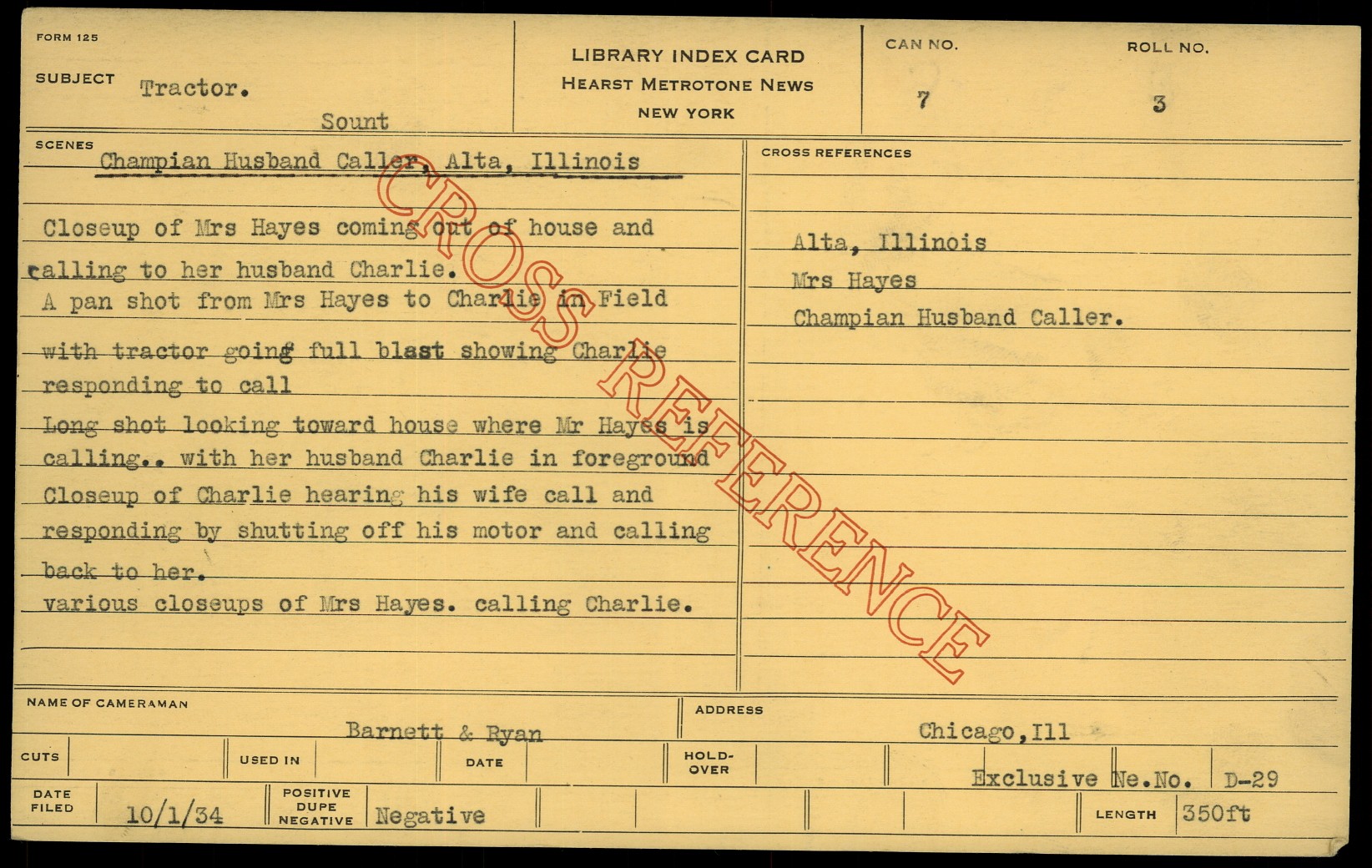 FORM 125

SUBJECT Tractor.

Sount

LIBRARY INDEX CARD
HEARST METROTONE NEWS
NEW YORK

CAN NO.
7

ROLL NO.
3

SCENES

Champian Husband Caller, Alta, Illinois

Closeup of Mrs Hayes coming out of house and calling to her husband Charlie.
A pan shot from Mrs Hayes to Charlie in Field with tractor going full blast showing Charlie responding to call
Long shot looking toward house where Mr Hayes is calling.. with her husband Charlie in foreground
Closeup of Charlie hearing his wife call and responding by shutting off his motor and calling back to her.
various closeups of Mrs Hayes. calling Charlie.

CROSS REFERENCES

Alta, Illinois
Mrs Hayes
Champian Husband Caller.

NAME OF CAMERAMAN
Barnett & Ryan

ADDRESS
Chicago,Ill

CUTS

USED IN

DATE

HOLD-OVER

Exclusive Ne.No. D-29

DATE FILED
10/1/34

POSITIVE DUPE NEGATIVE
Negative

LENGTH 350ft

CROSS REFERENCE